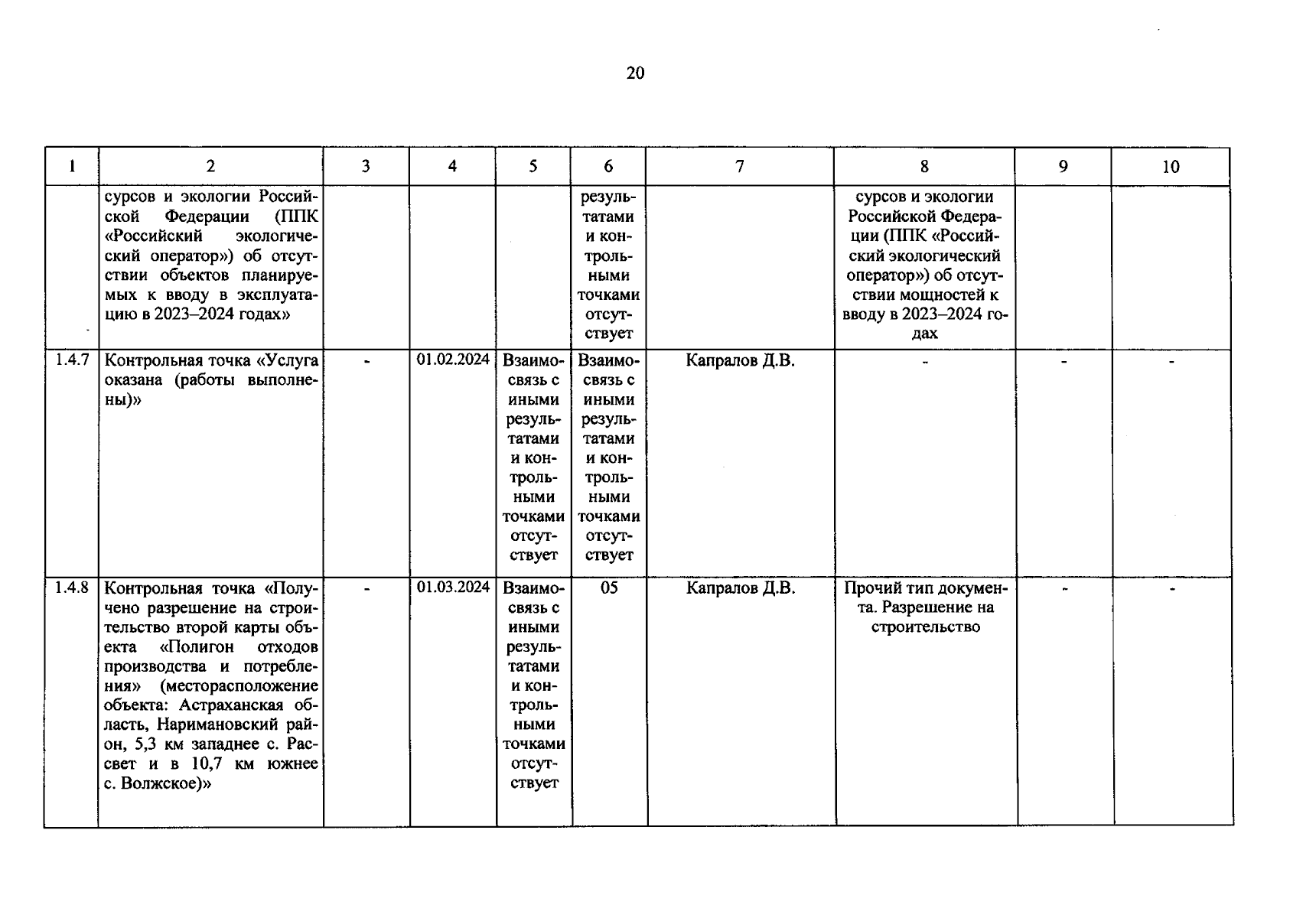 20

| 1 | 2 | 3 | 4 | 5 | 6 | 7 | 8 | 9 | 10 |
|---|---|---|---|---|---|---|---|---|---|
| | сурсов и экологии Российской Федерации (ППК «Российский экологический оператор») об отсутствии объектов планируемых к вводу в эксплуатацию в 2023–2024 годах» | | | | результатами и контрольными точками отсутствует | | сурсов и экологии Российской Федерации (ППК «Российский экологический оператор») об отсутствии мощностей к вводу в 2023–2024 годах | | |
| 1.4.7 | Контрольная точка «Услуга оказана (работы выполнены)» | - | 01.02.2024 | Взаимосвязь с иными результатами и контрольными точками отсутствует | Взаимосвязь с иными результатами и контрольными точками отсутствует | Капралов Д.В. | - | - | - |
| 1.4.8 | Контрольная точка «Получено разрешение на строительство второй карты объекта «Полигон отходов производства и потребления» (месторасположение объекта: Астраханская область, Наримановский район, 5,3 км западнее с. Рассвет и в 10,7 км южнее с. Волжское)» | - | 01.03.2024 | Взаимосвязь с иными результатами и контрольными точками отсутствует | 05 | Капралов Д.В. | Прочий тип документа. Разрешение на строительство | - | - |